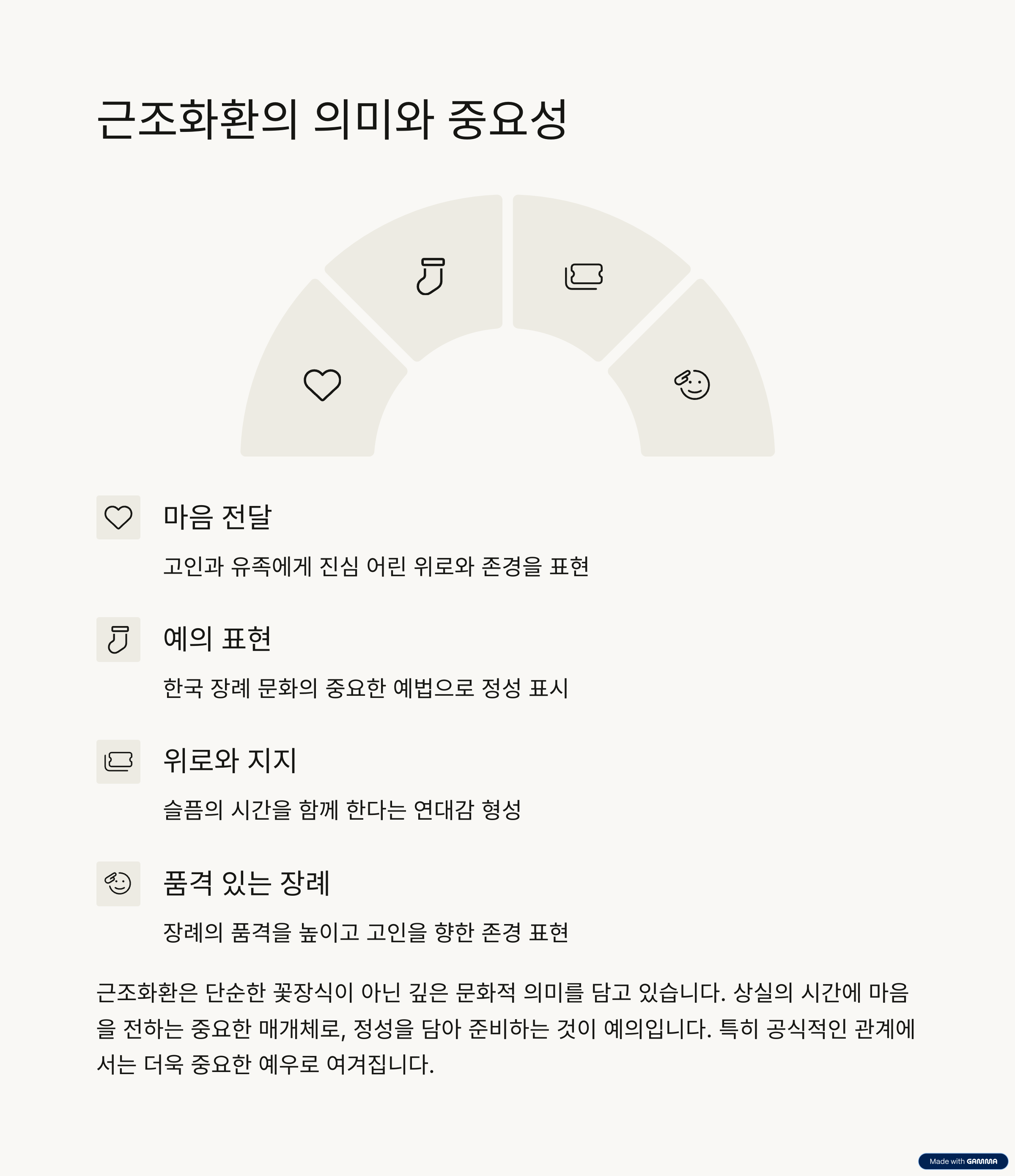 근조화환의 의미와 중요성

마음 전달

고인과 유족에게 진심 어린 위로와 존경을 표현

예의 표현

한국 장례 문화의 중요한 예법으로 정성 표시

위로와 지지

슬픔의 시간을 함께 한다는 연대감 형성

품격 있는 장례

장례의 품격을 높이고 고인을 향한 존경 표현

근조화환은 단순한 꽃장식이 아닌 깊은 문화적 의미를 담고 있습니다. 상실의 시간에 마음을 전하는 중요한 매개체로, 정성을 담아 준비하는 것이 예의입니다. 특히 공식적인 관계에서는 더욱 중요한 예우로 여겨집니다.

Made with GAMMA